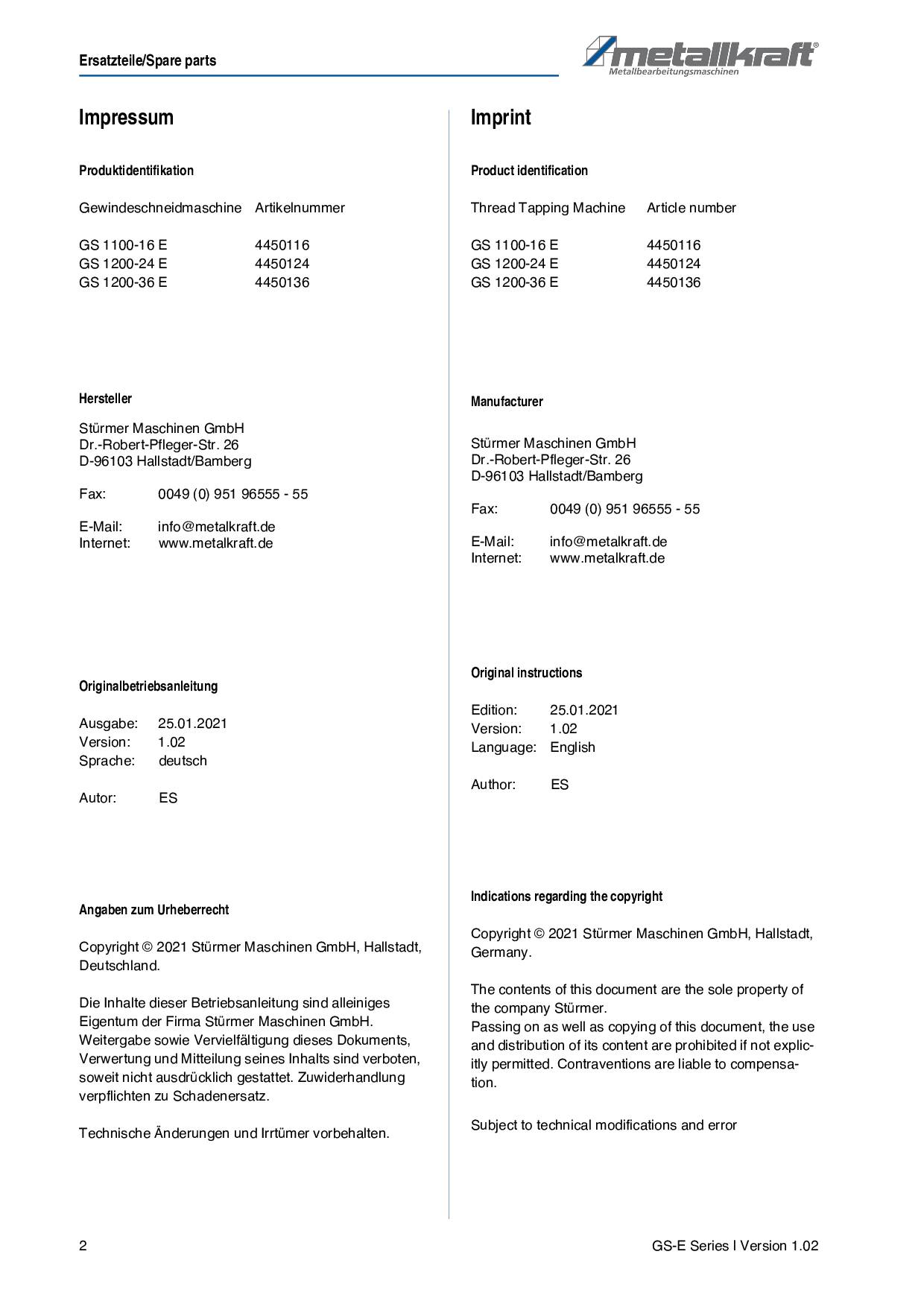 Ersatzteile/Spare parts

metallkraft®
Metallbearbeitungsmaschinen

Impressum

Produktidentifikation

| Gewindeschneidmaschine | Artikelnummer |
|---|---|
| GS 1100-16 E | 4450116 |
| GS 1200-24 E | 4450124 |
| GS 1200-36 E | 4450136 |

Hersteller

Stürmer Maschinen GmbH
Dr.-Robert-Pfleger-Str. 26
D-96103 Hallstadt/Bamberg

Fax: 0049 (0) 951 96555 - 55

E-Mail: info@metalkraft.de
Internet: www.metalkraft.de

Originalbetriebsanleitung

Ausgabe: 25.01.2021
Version: 1.02
Sprache: deutsch

Autor: ES

Angaben zum Urheberrecht

Copyright © 2021 Stürmer Maschinen GmbH, Hallstadt, Deutschland.

Die Inhalte dieser Betriebsanleitung sind alleiniges Eigentum der Firma Stürmer Maschinen GmbH. Weitergabe sowie Vervielfältigung dieses Dokuments, Verwertung und Mitteilung seines Inhalts sind verboten, soweit nicht ausdrücklich gestattet. Zuwiderhandlung verpflichten zu Schadenersatz.

Technische Änderungen und Irrtümer vorbehalten.

Imprint

Product identification

| Thread Tapping Machine | Article number |
|---|---|
| GS 1100-16 E | 4450116 |
| GS 1200-24 E | 4450124 |
| GS 1200-36 E | 4450136 |

Manufacturer

Stürmer Maschinen GmbH
Dr.-Robert-Pfleger-Str. 26
D-96103 Hallstadt/Bamberg

Fax: 0049 (0) 951 96555 - 55

E-Mail: info@metalkraft.de
Internet: www.metalkraft.de

Original instructions

Edition: 25.01.2021
Version: 1.02
Language: English

Author: ES

Indications regarding the copyright

Copyright © 2021 Stürmer Maschinen GmbH, Hallstadt, Germany.

The contents of this document are the sole property of the company Stürmer.
Passing on as well as copying of this document, the use and distribution of its content are prohibited if not explicitly permitted. Contraventions are liable to compensation.

Subject to technical modifications and error

2

GS-E Series I Version 1.02